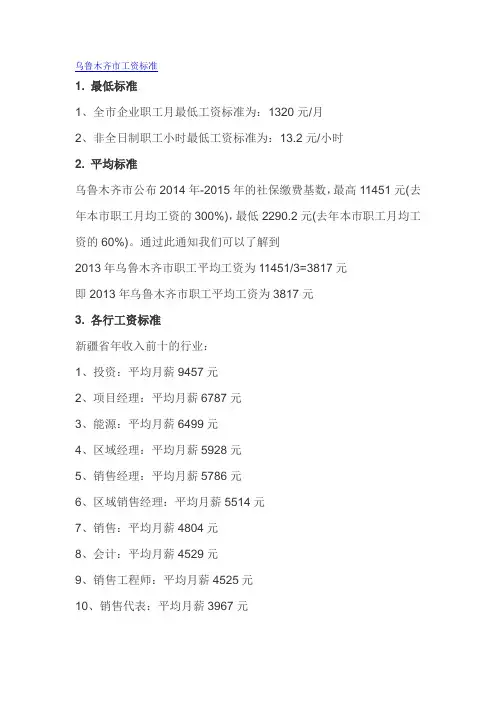 乌鲁木齐市工资标准

1. 最低标准

1、全市企业职工月最低工资标准为：1320 元/月

2、非全日制职工小时最低工资标准为：13.2 元/小时

2. 平均标准

乌鲁木齐市公布 2014 年-2015 年的社保缴费基数，最高 11451 元(去年本市职工月均工资的 300%)，最低 2290.2 元(去年本市职工月均工资的 60%)。通过此通知我们可以了解到

2013 年乌鲁木齐市职工平均工资为 11451/3=3817 元

即 2013 年乌鲁木齐市职工平均工资为 3817 元

3. 各行工资标准

新疆省年收入前十的行业：

1、投资：平均月薪 9457 元

2、项目经理：平均月薪 6787 元

3、能源：平均月薪 6499 元

4、区域经理：平均月薪 5928 元

5、销售经理：平均月薪 5786 元

6、区域销售经理：平均月薪 5514 元

7、销售：平均月薪 4804 元

8、会计：平均月薪 4529 元

9、销售工程师：平均月薪 4525 元

10、销售代表：平均月薪 3967 元